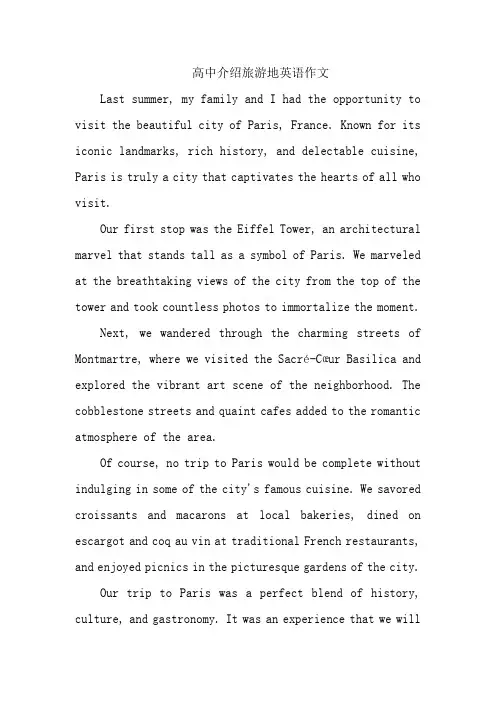 高中介绍旅游地英语作文

Last summer, my family and I had the opportunity to visit the beautiful city of Paris, France. Known for its iconic landmarks, rich history, and delectable cuisine, Paris is truly a city that captivates the hearts of all who visit.

Our first stop was the Eiffel Tower, an architectural marvel that stands tall as a symbol of Paris. We marveled at the breathtaking views of the city from the top of the tower and took countless photos to immortalize the moment.

Next, we wandered through the charming streets of Montmartre, where we visited the Sacré-Cœur Basilica and explored the vibrant art scene of the neighborhood. The cobblestone streets and quaint cafes added to the romantic atmosphere of the area.

Of course, no trip to Paris would be complete without indulging in some of the city's famous cuisine. We savored croissants and macarons at local bakeries, dined on escargot and coq au vin at traditional French restaurants, and enjoyed picnics in the picturesque gardens of the city.

Our trip to Paris was a perfect blend of history, culture, and gastronomy. It was an experience that we will